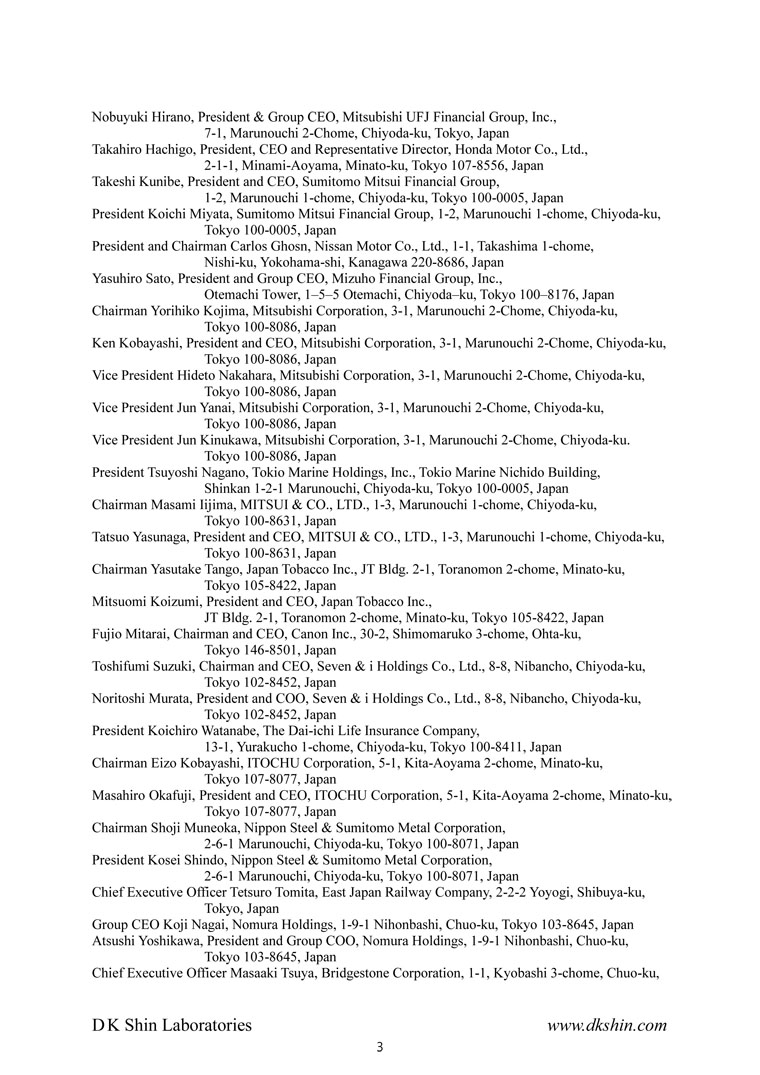 Nobuyuki Hirano, President & Group CEO, Mitsubishi UFJ Financial Group, Inc.,
7-1, Marunouchi 2-Chome, Chiyoda-ku, Tokyo, Japan
Takahiro Hachigo, President, CEO and Representative Director, Honda Motor Co., Ltd.,
2-1-1, Minami-Aoyama, Minato-ku, Tokyo 107-8556, Japan
Takeshi Kunibe, President and CEO, Sumitomo Mitsui Financial Group,
1-2, Marunouchi 1-chome, Chiyoda-ku, Tokyo 100-0005, Japan
President Koichi Miyata, Sumitomo Mitsui Financial Group, 1-2, Marunouchi 1-chome, Chiyoda-ku,
Tokyo 100-0005, Japan
President and Chairman Carlos Ghosn, Nissan Motor Co., Ltd., 1-1, Takashima 1-chome,
Nishi-ku, Yokohama-shi, Kanagawa 220-8686, Japan
Yasuhiro Sato, President and Group CEO, Mizuho Financial Group, Inc.,
Otemachi Tower, 1–5–5 Otemachi, Chiyoda–ku, Tokyo 100–8176, Japan
Chairman Yorihiko Kojima, Mitsubishi Corporation, 3-1, Marunouchi 2-Chome, Chiyoda-ku,
Tokyo 100-8086, Japan
Ken Kobayashi, President and CEO, Mitsubishi Corporation, 3-1, Marunouchi 2-Chome, Chiyoda-ku,
Tokyo 100-8086, Japan
Vice President Hideto Nakahara, Mitsubishi Corporation, 3-1, Marunouchi 2-Chome, Chiyoda-ku,
Tokyo 100-8086, Japan
Vice President Jun Yanai, Mitsubishi Corporation, 3-1, Marunouchi 2-Chome, Chiyoda-ku,
Tokyo 100-8086, Japan
Vice President Jun Kinukawa, Mitsubishi Corporation, 3-1, Marunouchi 2-Chome, Chiyoda-ku.
Tokyo 100-8086, Japan
President Tsuyoshi Nagano, Tokio Marine Holdings, Inc., Tokio Marine Nichido Building,
Shinkan 1-2-1 Marunouchi, Chiyoda-ku, Tokyo 100-0005, Japan
Chairman Masami Iijima, MITSUI & CO., LTD., 1-3, Marunouchi 1-chome, Chiyoda-ku,
Tokyo 100-8631, Japan
Tatsuo Yasunaga, President and CEO, MITSUI & CO., LTD., 1-3, Marunouchi 1-chome, Chiyoda-ku,
Tokyo 100-8631, Japan
Chairman Yasutake Tango, Japan Tobacco Inc., JT Bldg. 2-1, Toranomon 2-chome, Minato-ku,
Tokyo 105-8422, Japan
Mitsuomi Koizumi, President and CEO, Japan Tobacco Inc.,
JT Bldg. 2-1, Toranomon 2-chome, Minato-ku, Tokyo 105-8422, Japan
Fujio Mitarai, Chairman and CEO, Canon Inc., 30-2, Shimomaruko 3-chome, Ohta-ku,
Tokyo 146-8501, Japan
Toshifumi Suzuki, Chairman and CEO, Seven & i Holdings Co., Ltd., 8-8, Nibancho, Chiyoda-ku,
Tokyo 102-8452, Japan
Noritoshi Murata, President and COO, Seven & i Holdings Co., Ltd., 8-8, Nibancho, Chiyoda-ku,
Tokyo 102-8452, Japan
President Koichiro Watanabe, The Dai-ichi Life Insurance Company,
13-1, Yurakucho 1-chome, Chiyoda-ku, Tokyo 100-8411, Japan
Chairman Eizo Kobayashi, ITOCHU Corporation, 5-1, Kita-Aoyama 2-chome, Minato-ku,
Tokyo 107-8077, Japan
Masahiro Okafuji, President and CEO, ITOCHU Corporation, 5-1, Kita-Aoyama 2-chome, Minato-ku,
Tokyo 107-8077, Japan
Chairman Shoji Muneoka, Nippon Steel & Sumitomo Metal Corporation,
2-6-1 Marunouchi, Chiyoda-ku, Tokyo 100-8071, Japan
President Kosei Shindo, Nippon Steel & Sumitomo Metal Corporation,
2-6-1 Marunouchi, Chiyoda-ku, Tokyo 100-8071, Japan
Chief Executive Officer Tetsuro Tomita, East Japan Railway Company, 2-2-2 Yoyogi, Shibuya-ku,
Tokyo, Japan
Group CEO Koji Nagai, Nomura Holdings, 1-9-1 Nihonbashi, Chuo-ku, Tokyo 103-8645, Japan
Atsushi Yoshikawa, President and Group COO, Nomura Holdings, 1-9-1 Nihonbashi, Chuo-ku,
Tokyo 103-8645, Japan
Chief Executive Officer Masaaki Tsuya, Bridgestone Corporation, 1-1, Kyobashi 3-chome, Chuo-ku,

D K Shin Laboratories www.dkshin.com
3